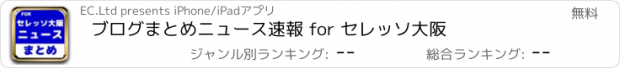 FOR
セレッソ大阪
ニュース
まとめ

EC.Ltd presents iPhone/iPadアプリ

無料

ブログまとめニュース速報 for セレッソ大阪

ジャンル別ランキング: --

総合ランキング: --